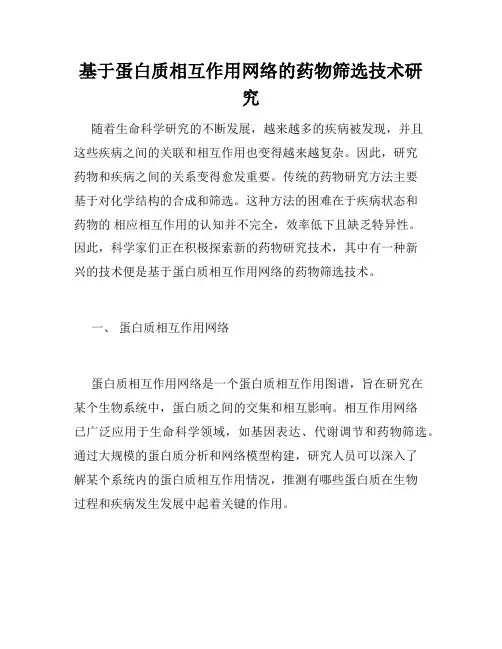 基于蛋白质相互作用网络的药物筛选技术研究

随着生命科学研究的不断发展，越来越多的疾病被发现，并且这些疾病之间的关联和相互作用也变得越来越复杂。因此，研究药物和疾病之间的关系变得愈发重要。传统的药物研究方法主要基于对化学结构的合成和筛选。这种方法的困难在于疾病状态和药物的 相应相互作用的认知并不完全，效率低下且缺乏特异性。因此，科学家们正在积极探索新的药物研究技术，其中有一种新兴的技术便是基于蛋白质相互作用网络的药物筛选技术。

一、 蛋白质相互作用网络

蛋白质相互作用网络是一个蛋白质相互作用图谱，旨在研究在某个生物系统中，蛋白质之间的交集和相互影响。相互作用网络已广泛应用于生命科学领域，如基因表达、代谢调节和药物筛选。通过大规模的蛋白质分析和网络模型构建，研究人员可以深入了解某个系统内的蛋白质相互作用情况，推测有哪些蛋白质在生物过程和疾病发生发展中起着关键的作用。